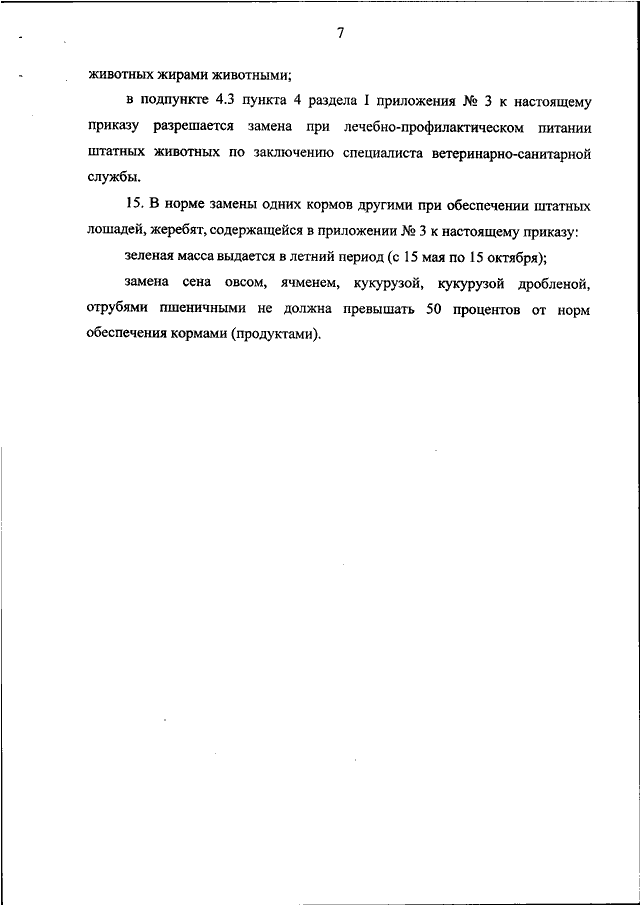 7

животных жирами животными;

в подпункте 4.3 пункта 4 раздела I приложения № 3 к настоящему приказу разрешается замена при лечебно-профилактическом питании штатных животных по заключению специалиста ветеринарно-санитарной службы.

15. В норме замены одних кормов другими при обеспечении штатных лошадей, жеребят, содержащейся в приложении № 3 к настоящему приказу:

зеленая масса выдается в летний период (с 15 мая по 15 октября);

замена сена овсом, ячменем, кукурузой, кукурузой дробленой, отрубями пшеничными не должна превышать 50 процентов от норм обеспечения кормами (продуктами).